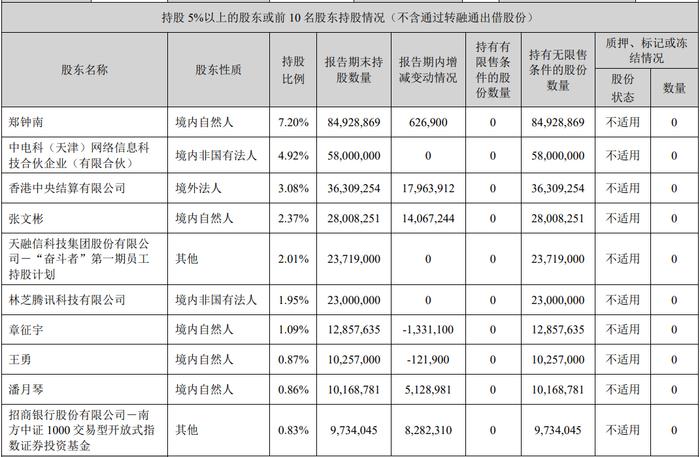 持股 5%以上的股东或前 10 名股东持股情况（不含通过转融通出借股份）

| 股东名称 | 股东性质 | 持股比例 | 报告期末持股数量 | 报告期内增减变动情况 | 持有有限售条件的股份数量 | 持有无限售条件的股份数量 | 质押、标记或冻结情况 股份状态 | 质押、标记或冻结情况 数量 |
|---|---|---|---|---|---|---|---|---|
| 郑钟南 | 境内自然人 | 7.20% | 84,928,869 | 626,900 | 0 | 84,928,869 | 不适用 | 0 |
| 中电科（天津）网络信息科技合伙企业（有限合伙） | 境内非国有法人 | 4.92% | 58,000,000 | 0 | 0 | 58,000,000 | 不适用 | 0 |
| 香港中央结算有限公司 | 境外法人 | 3.08% | 36,309,254 | 17,963,912 | 0 | 36,309,254 | 不适用 | 0 |
| 张文彬 | 境内自然人 | 2.37% | 28,008,251 | 14,067,244 | 0 | 28,008,251 | 不适用 | 0 |
| 天融信科技集团股份有限公司－“奋斗者”第一期员工持股计划 | 其他 | 2.01% | 23,719,000 | 0 | 0 | 23,719,000 | 不适用 | 0 |
| 林芝腾讯科技有限公司 | 境内非国有法人 | 1.95% | 23,000,000 | 0 | 0 | 23,000,000 | 不适用 | 0 |
| 章征宇 | 境内自然人 | 1.09% | 12,857,635 | -1,331,100 | 0 | 12,857,635 | 不适用 | 0 |
| 王勇 | 境内自然人 | 0.87% | 10,257,000 | -121,900 | 0 | 10,257,000 | 不适用 | 0 |
| 潘月琴 | 境内自然人 | 0.86% | 10,168,781 | 5,128,981 | 0 | 10,168,781 | 不适用 | 0 |
| 招商银行股份有限公司－南方中证 1000 交易型开放式指数证券投资基金 | 其他 | 0.83% | 9,734,045 | 8,282,310 | 0 | 9,734,045 | 不适用 | 0 |